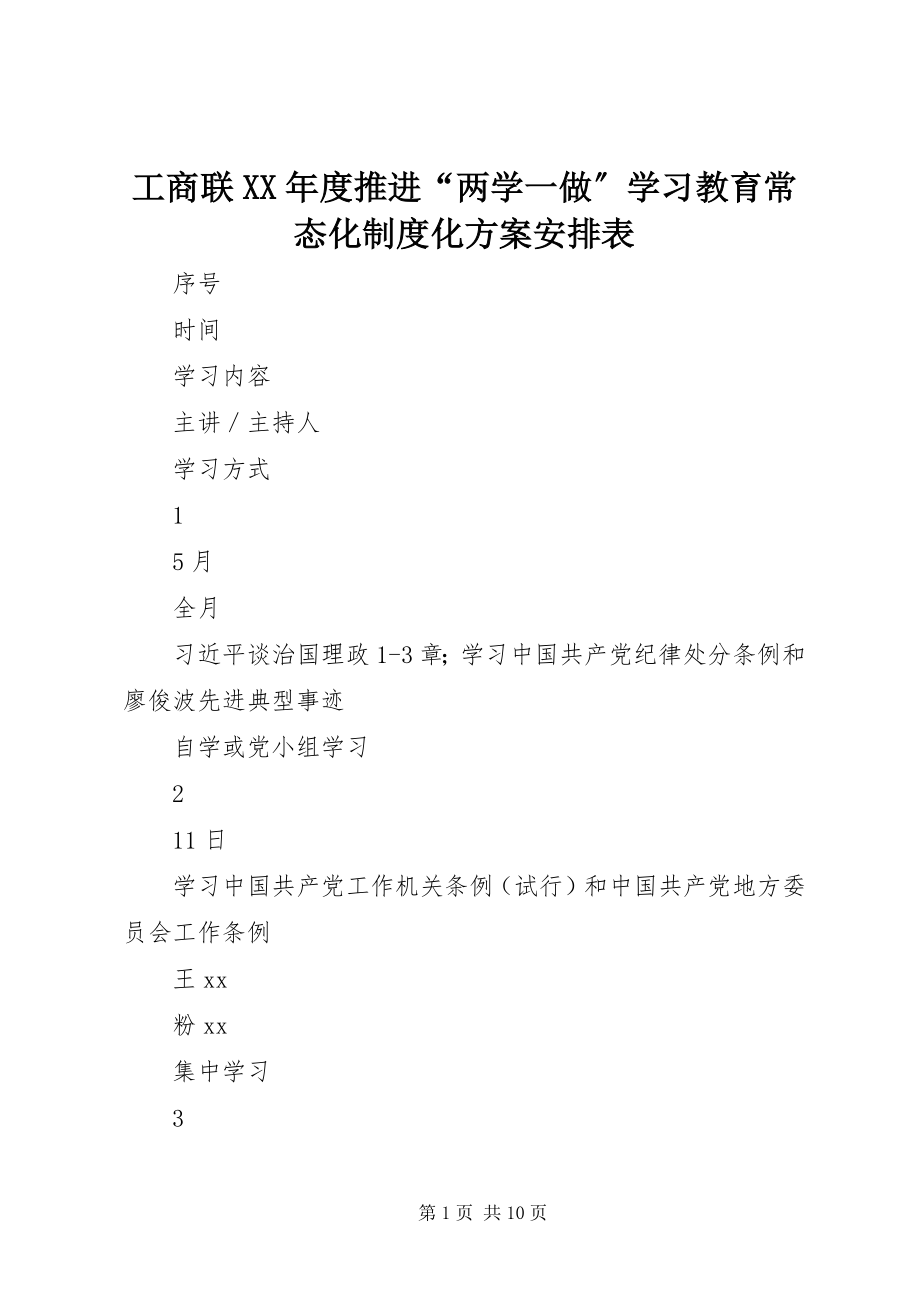 工商联XX年度推进“两学一做”学习教育常态化制度化方案安排表

序号

时间

学习内容

主讲／主持人

学习方式

1

5月

全月

习近平谈治国理政1-3章；学习中国共产党纪律处分条例和廖俊波先进典型事迹

自学或党小组学习

2

11日

学习中国共产党工作机关条例（试行）和中国共产党地方委员会工作条例

王xx

粉xx

集中学习

3

第1页 共10页